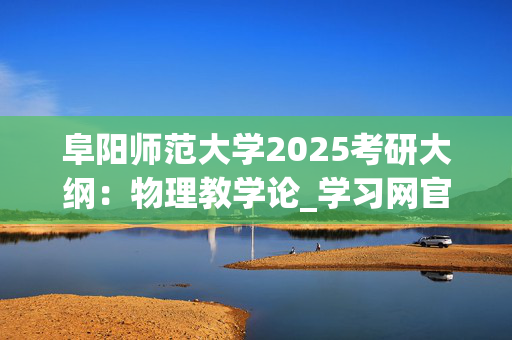 阜阳师范大学2025考研大纲：物理教学论_学习网官